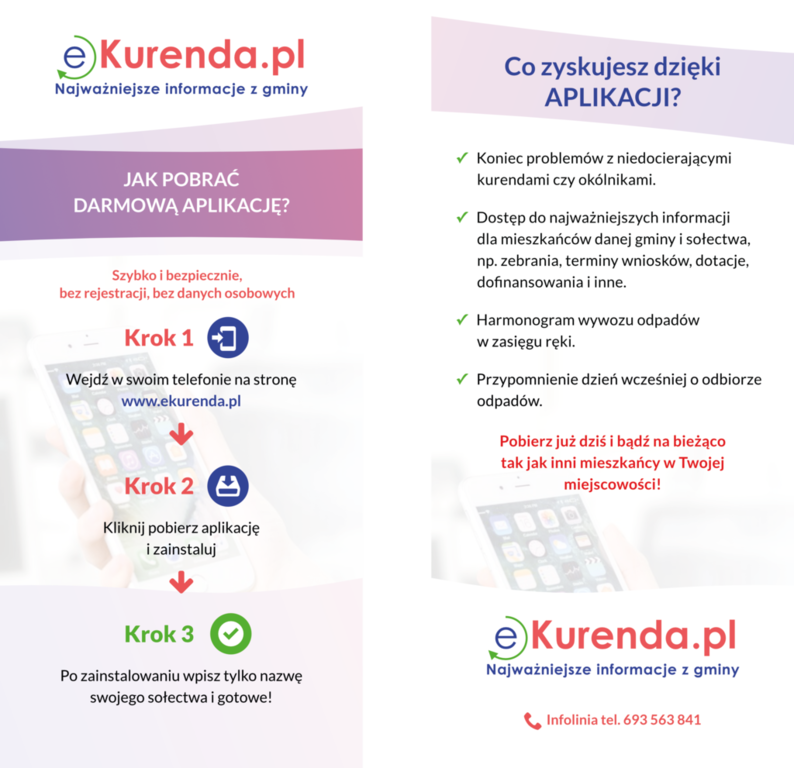 eKurenda.pl
Najważniejsze informacje z gminy

JAK POBRAĆ DARMOWĄ APLIKACJĘ?

Szybko i bezpiecznie, bez rejestracji, bez danych osobowych

Krok 1

Wejdź w swoim telefonie na stronę www.ekurenda.pl

Krok 2

Kliknij pobierz aplikację i zainstaluj

Krok 3

Po zainstalowaniu wpisz tylko nazwę swojego sołectwa i gotowe!

Co zyskujesz dzięki APLIKACJI?

✓ Koniec problemów z niedocierającymi kurendami czy okólnikami.

✓ Dostęp do najważniejszych informacji dla mieszkańców danej gminy i sołectwa, np. zebrania, terminy wniosków, dotacje, dofinansowania i inne.

✓ Harmonogram wywozu odpadów w zasięgu ręki.

✓ Przypomnienie dzień wcześniej o odbiorze odpadów.

Pobierz już dziś i bądź na bieżąco tak jak inni mieszkańcy w Twojej miejscowości!

eKurenda.pl
Najważniejsze informacje z gminy

Infolinia tel. 693 563 841